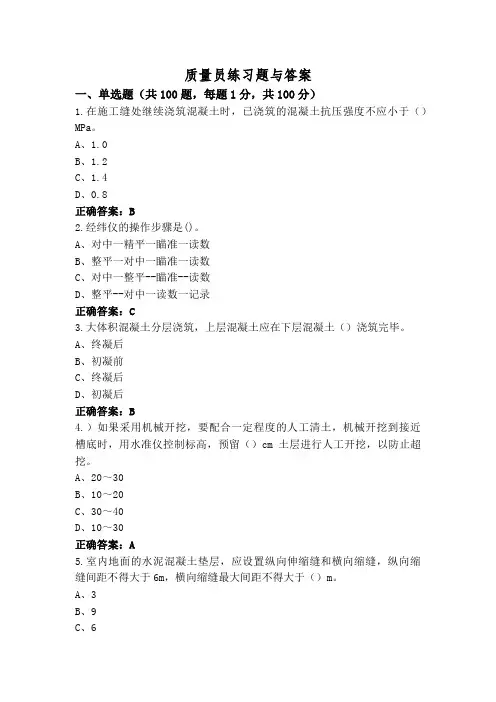 质量员练习题与答案

一、单选题（共100题，每题1分，共100分）

1.在施工缝处继续浇筑混凝土时，已浇筑的混凝土抗压强度不应小于（）MPa。

A、1.0

B、1.2

C、1.4

D、0.8

正确答案：B

2.经纬仪的操作步骤是()。

A、对中一精平一瞄准一读数

B、整平一对中一瞄准一读数

C、对中一整平--瞄准--读数

D、整平--对中一读数一记录

正确答案：C

3.大体积混凝土分层浇筑，上层混凝土应在下层混凝土（）浇筑完毕。

A、终凝后

B、初凝前

C、终凝后

D、初凝后

正确答案：B

4.）如果采用机械开挖，要配合一定程度的人工清土，机械开挖到接近槽底时，用水准仪控制标高，预留（）cm 土层进行人工开挖，以防止超挖。

A、20～30

B、10～20

C、30～40

D、10～30

正确答案：A

5.室内地面的水泥混凝土垫层，应设置纵向伸缩缝和横向缩缝，纵向缩缝间距不得大于6m，横向缩缝最大间距不得大于（）m。

A、3

B、9

C、6